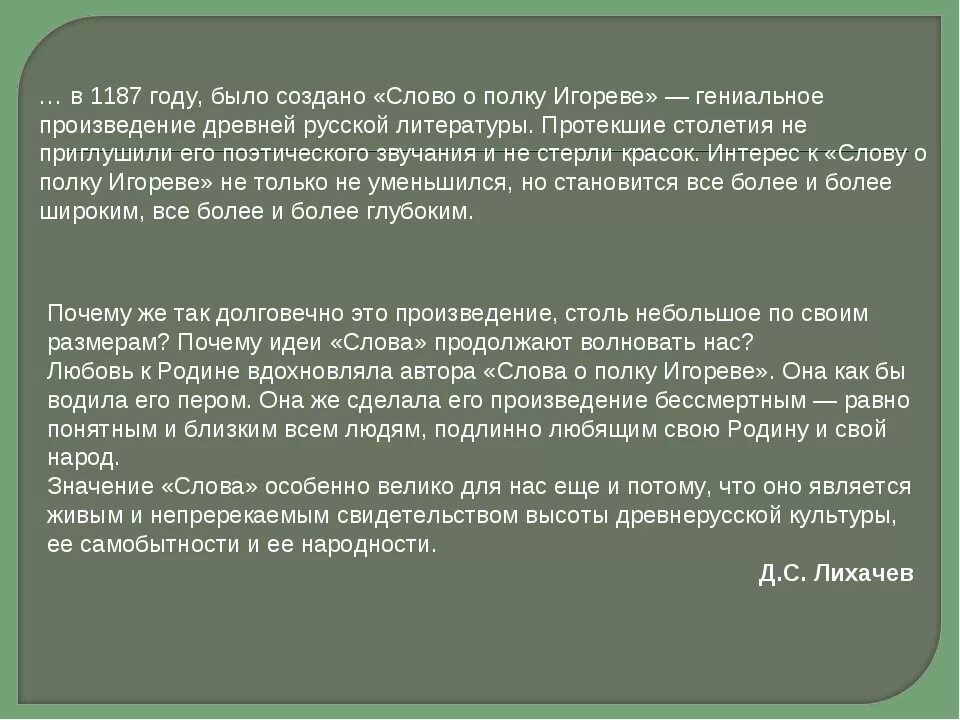 … в 1187 году, было создано «Слово о полку Игореве» — гениальное произведение древней русской литературы. Протекшие столетия не приглушили его поэтического звучания и не стерли красок. Интерес к «Слову о полку Игореве» не только не уменьшился, но становится все более и более широким, все более и более глубоким.

Почему же так долговечно это произведение, столь небольшое по своим размерам? Почему идеи «Слова» продолжают волновать нас?
Любовь к Родине вдохновляла автора «Слова о полку Игореве». Она как бы водила его пером. Она же сделала его произведение бессмертным — равно понятным и близким всем людям, подлинно любящим свою Родину и свой народ.
Значение «Слова» особенно велико для нас еще и потому, что оно является живым и непререкаемым свидетельством высоты древнерусской культуры, ее самобытности и ее народности.

Д.С. Лихачев